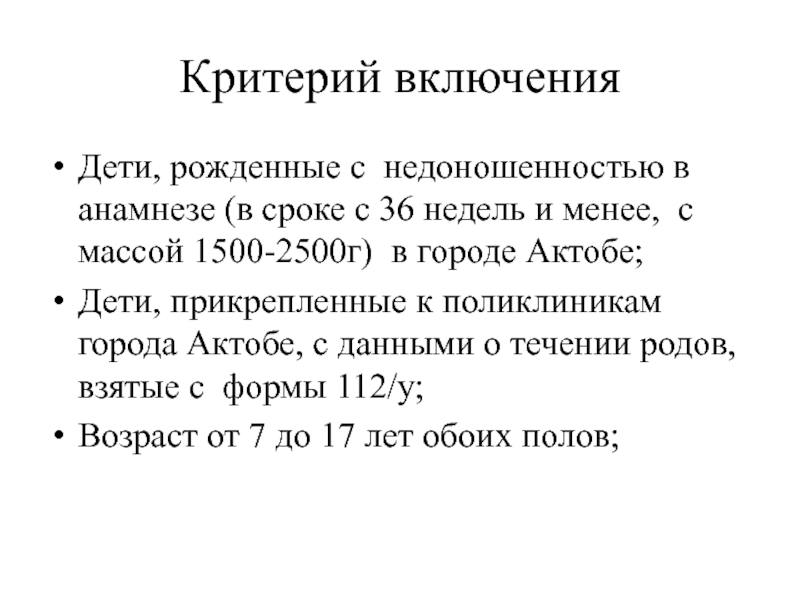 Критерий включения

• Дети, рожденные с недоношенностью в анамнезе (в сроке с 36 недель и менее, с массой 1500-2500г) в городе Актобе;
• Дети, прикрепленные к поликлиникам города Актобе, с данными о течении родов, взятые с формы 112/у;
• Возраст от 7 до 17 лет обоих полов;